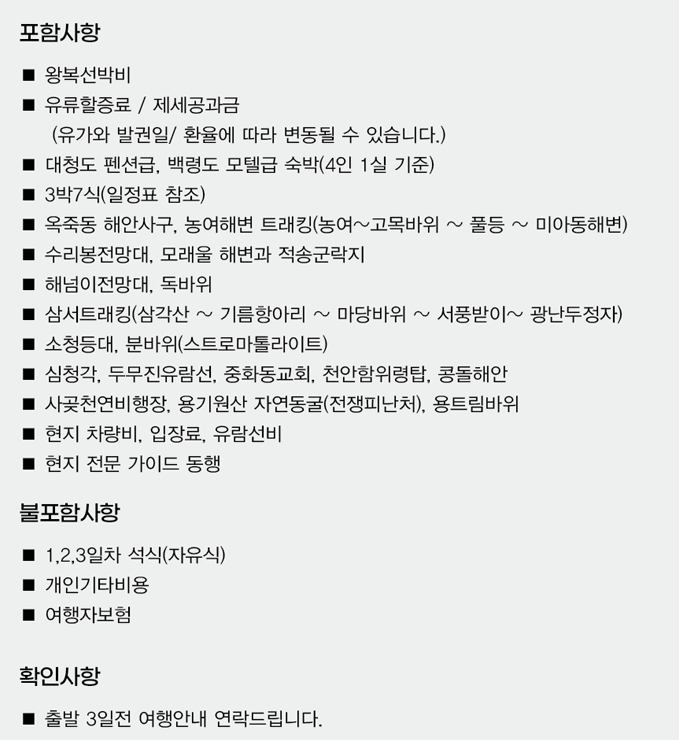 포함사항

■ 왕복선박비
■ 유류할증료 / 제세공과금
(유가와 발권일/ 환율에 따라 변동될 수 있습니다.)
■ 대청도 펜션급, 백령도 모텔급 숙박(4인 1실 기준)
■ 3박7식(일정표 참조)
■ 옥죽동 해안사구, 농여해변 트래킹(농여~고목바위 ~ 풀등 ~ 미아동해변)
■ 수리봉전망대, 모래울 해변과 적송군락지
■ 해넘이전망대, 독바위
■ 삼서트래킹(삼각산 ~ 기름항아리 ~ 마당바위 ~ 서풍받이~ 광난두정자)
■ 소청등대, 분바위(스트로마톨라이트)
■ 심청각, 두무진유람선, 중화동교회, 천안함위령탑, 콩돌해안
■ 사곶천연비행장, 용기원산 자연동굴(전쟁피난처), 용트림바위
■ 현지 차량비, 입장료, 유람선비
■ 현지 전문 가이드 동행

불포함사항

■ 1,2,3일차 석식(자유식)
■ 개인기타비용
■ 여행자보험

확인사항

■ 출발 3일전 여행안내 연락드립니다.